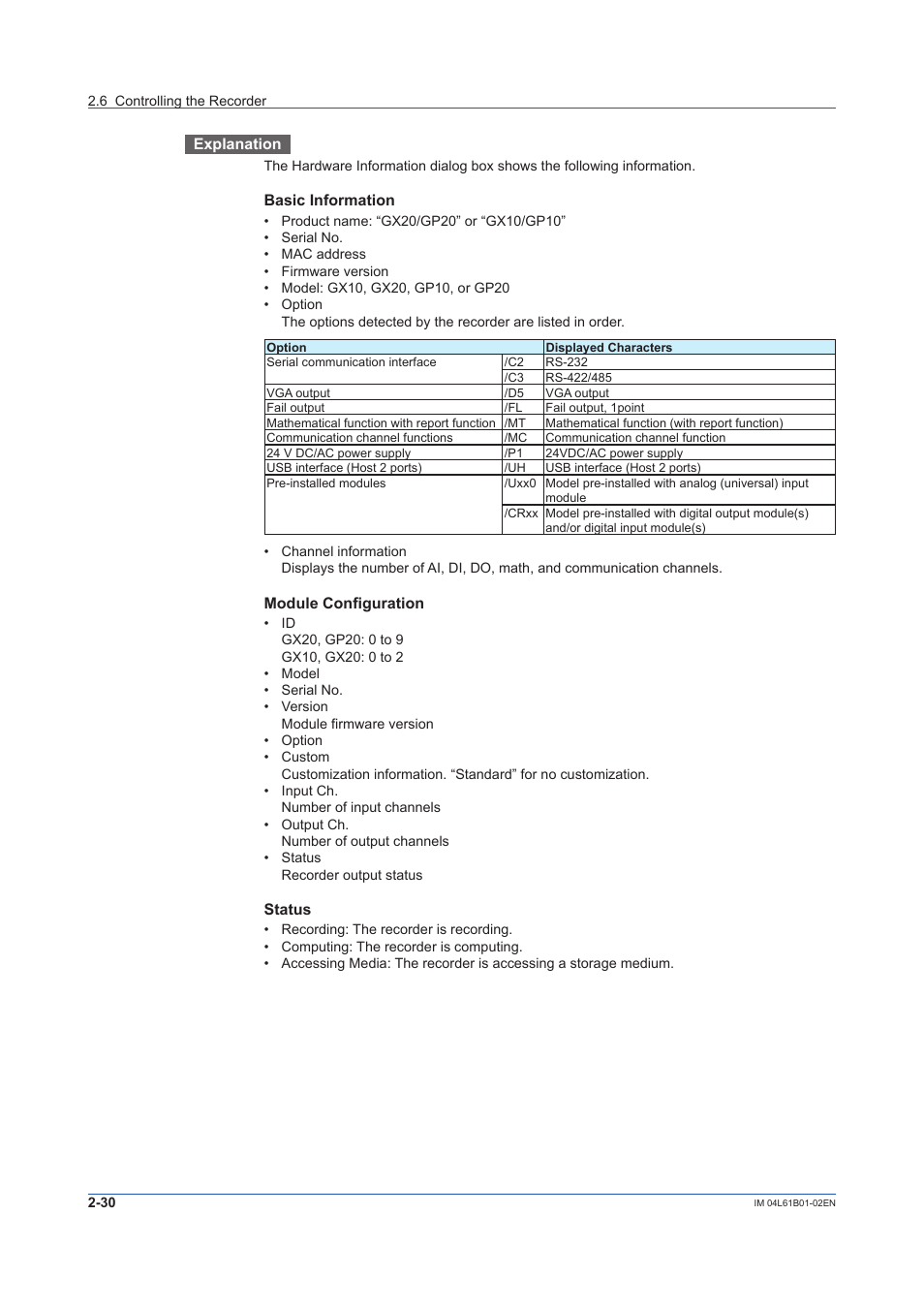 2.6 Controlling the Recorder

Explanation

The Hardware Information dialog box shows the following information.

Basic Information

• Product name: “GX20/GP20” or “GX10/GP10”
• Serial No.
• MAC address
• Firmware version
• Model: GX10, GX20, GP10, or GP20
• Option
The options detected by the recorder are listed in order.

| Option | | Displayed Characters |
|---|---|---|
| Serial communication interface | /C2 | RS-232 |
| | /C3 | RS-422/485 |
| VGA output | /D5 | VGA output |
| Fail output | /FL | Fail output, 1point |
| Mathematical function with report function | /MT | Mathematical function (with report function) |
| Communication channel functions | /MC | Communication channel function |
| 24 V DC/AC power supply | /P1 | 24VDC/AC power supply |
| USB interface (Host 2 ports) | /UH | USB interface (Host 2 ports) |
| Pre-installed modules | /Uxx0 | Model pre-installed with analog (universal) input module |
| | /CRxx | Model pre-installed with digital output module(s) and/or digital input module(s) |

• Channel information
Displays the number of AI, DI, DO, math, and communication channels.

Module Configuration

• ID
GX20, GP20: 0 to 9
GX10, GX20: 0 to 2
• Model
• Serial No.
• Version
Module firmware version
• Option
• Custom
Customization information. “Standard” for no customization.
• Input Ch.
Number of input channels
• Output Ch.
Number of output channels
• Status
Recorder output status

Status

• Recording: The recorder is recording.
• Computing: The recorder is computing.
• Accessing Media: The recorder is accessing a storage medium.

2-30

IM 04L61B01-02EN